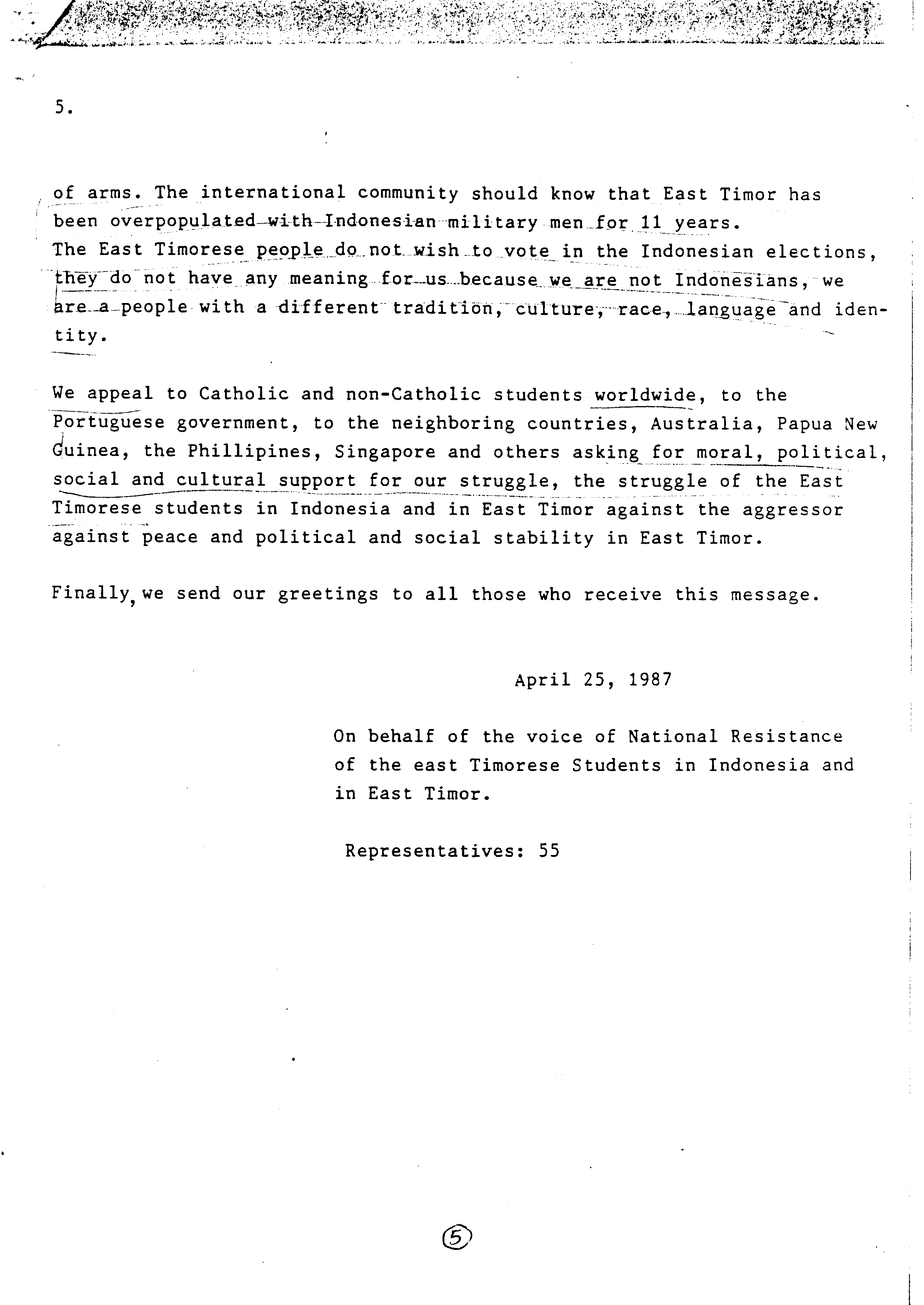 5.

of arms. The international community should know that East Timor has been overpopulated with Indonesian military men for 11 years. The East Timorese people do not wish to vote in the Indonesian elections, they do not have any meaning for us because we are not Indonesians, we are a people with a different tradition, culture, race, language and identity.

We appeal to Catholic and non-Catholic students worldwide, to the Portuguese government, to the neighboring countries, Australia, Papua New Guinea, the Phillipines, Singapore and others asking for moral, political, social and cultural support for our struggle, the struggle of the East Timorese students in Indonesia and in East Timor against the aggressor against peace and political and social stability in East Timor.

Finally, we send our greetings to all those who receive this message.

April 25, 1987

On behalf of the voice of National Resistance of the east Timorese Students in Indonesia and in East Timor.

Representatives: 55

5